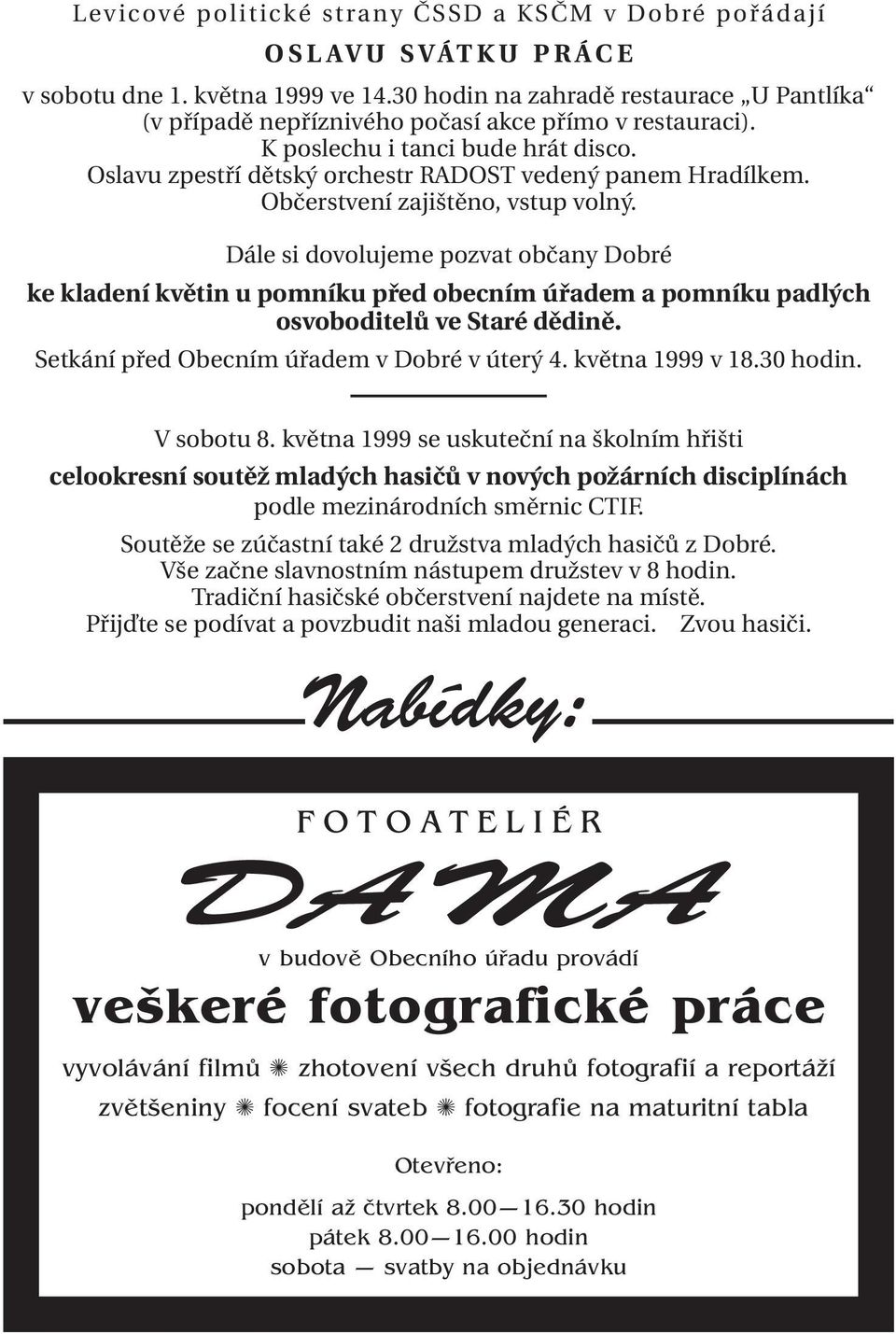 Levicové politické strany ČSSD a KSČM v Dobré pořádají

OSLAVU SVÁTKU PRÁCE

v sobotu dne 1. května 1999 ve 14.30 hodin na zahradě restaurace „U Pantlíka“ (v případě nepříznivého počasí akce přímo v restauraci). K poslechu i tanci bude hrát disco. Oslavu zpestří dětský orchestr RADOST vedený panem Hradílkem. Občerstvení zajištěno, vstup volný.

Dále si dovolujeme pozvat občany Dobré

ke kladení květin u pomníku před obecním úřadem a pomníku padlých osvoboditelů ve Staré dědině.

Setkání před Obecním úřadem v Dobré v úterý 4. května 1999 v 18.30 hodin.

V sobotu 8. května 1999 se uskuteční na školním hřišti

celookresní soutěž mladých hasičů v nových požárních disciplínách

podle mezinárodních směrnic CTIF.

Soutěže se zúčastní také 2 družstva mladých hasičů z Dobré. Vše začne slavnostním nástupem družstev v 8 hodin. Tradiční hasičské občerstvení najdete na místě. Přijďte se podívat a povzbudit naši mladou generaci. Zvou hasiči.

Nabídky:

FOTOATELIÉR

DAMA

v budově Obecního úřadu provádí

veškeré fotografické práce

vyvolávání filmů ✺ zhotovení všech druhů fotografií a reportáží
zvětšeniny ✺ focení svateb ✺ fotografie na maturitní tabla

Otevřeno:

pondělí až čtvrtek 8.00—16.30 hodin
pátek 8.00—16.00 hodin
sobota — svatby na objednávku